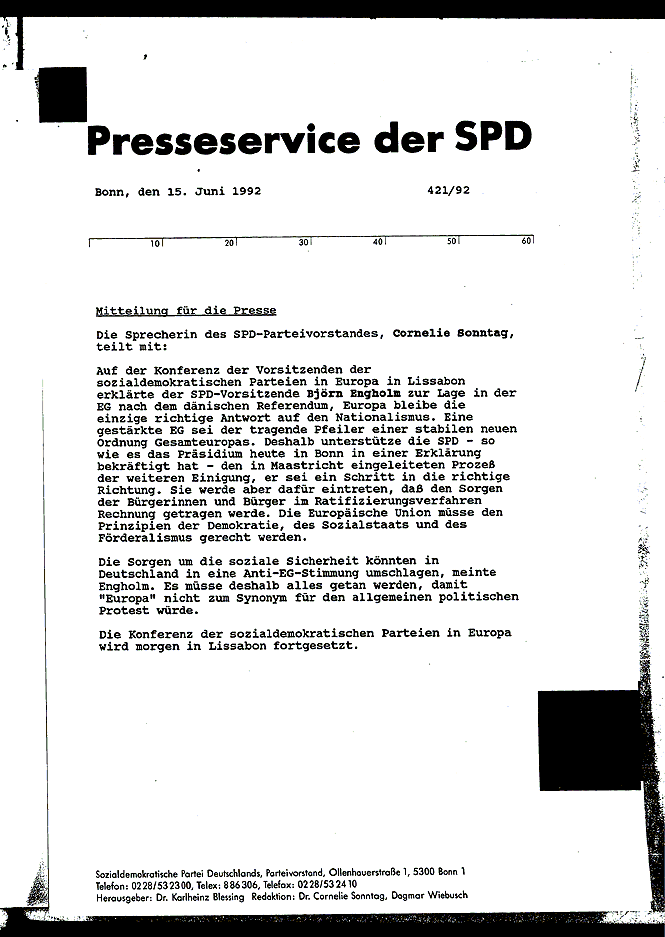 Presseservice der SPD

Bonn, den 15. Juni 1992 421/92

10 20 30 40 50 60

Mitteilung für die Presse

Die Sprecherin des SPD-Parteivorstandes, Cornelie Sonntag, teilt mit:

Auf der Konferenz der Vorsitzenden der sozialdemokratischen Parteien in Europa in Lissabon erklärte der SPD-Vorsitzende Björn Engholm zur Lage in der EG nach dem dänischen Referendum, Europa bleibe die einzige richtige Antwort auf den Nationalismus. Eine gestärkte EG sei der tragende Pfeiler einer stabilen neuen Ordnung Gesamteuropas. Deshalb unterstütze die SPD - so wie es das Präsidium heute in Bonn in einer Erklärung bekräftigt hat - den in Maastricht eingeleiteten Prozeß der weiteren Einigung, er sei ein Schritt in die richtige Richtung. Sie werde aber dafür eintreten, daß den Sorgen der Bürgerinnen und Bürger im Ratifizierungsverfahren Rechnung getragen werde. Die Europäische Union müsse den Prinzipien der Demokratie, des Sozialstaats und des Förderalismus gerecht werden.

Die Sorgen um die soziale Sicherheit könnten in Deutschland in eine Anti-EG-Stimmung umschlagen, meinte Engholm. Es müsse deshalb alles getan werden, damit "Europa" nicht zum Synonym für den allgemeinen politischen Protest würde.

Die Konferenz der sozialdemokratischen Parteien in Europa wird morgen in Lissabon fortgesetzt.

Sozialdemokratische Partei Deutschlands, Parteivorstand, Ollenhauerstraße 1, 5300 Bonn 1
Telefon: 0228/532300, Telex: 886306, Telefax: 0228/532410
Herausgeber: Dr. Karlheinz Blessing Redaktion: Dr. Cornelie Sonntag, Dagmar Wiebusch